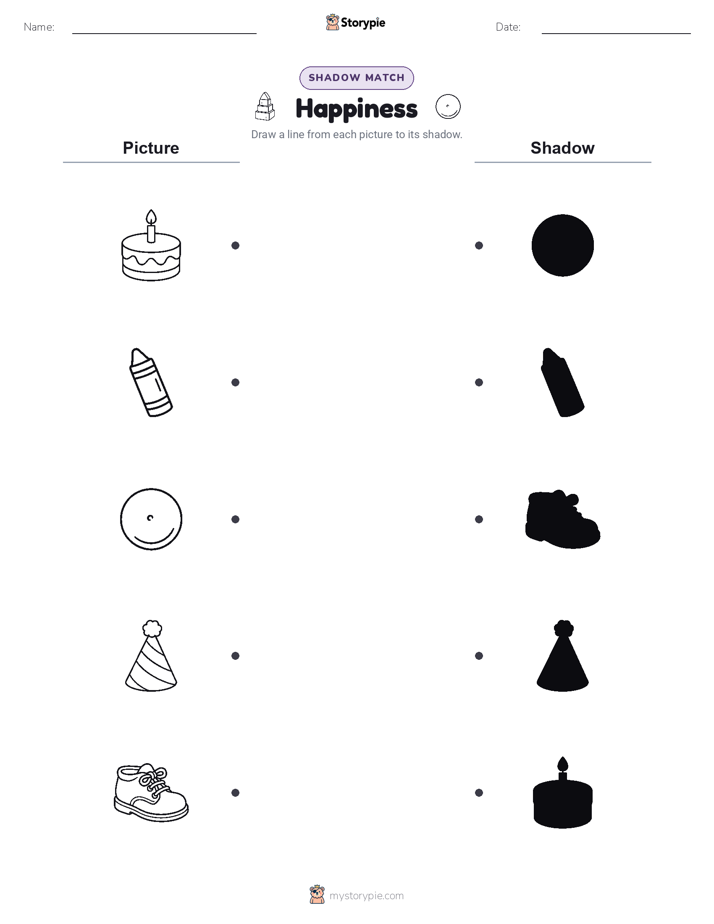 Name:

Storypie

Date:

SHADOW MATCH

Happiness

Draw a line from each picture to its shadow.

Picture

Shadow

mystorypie.com